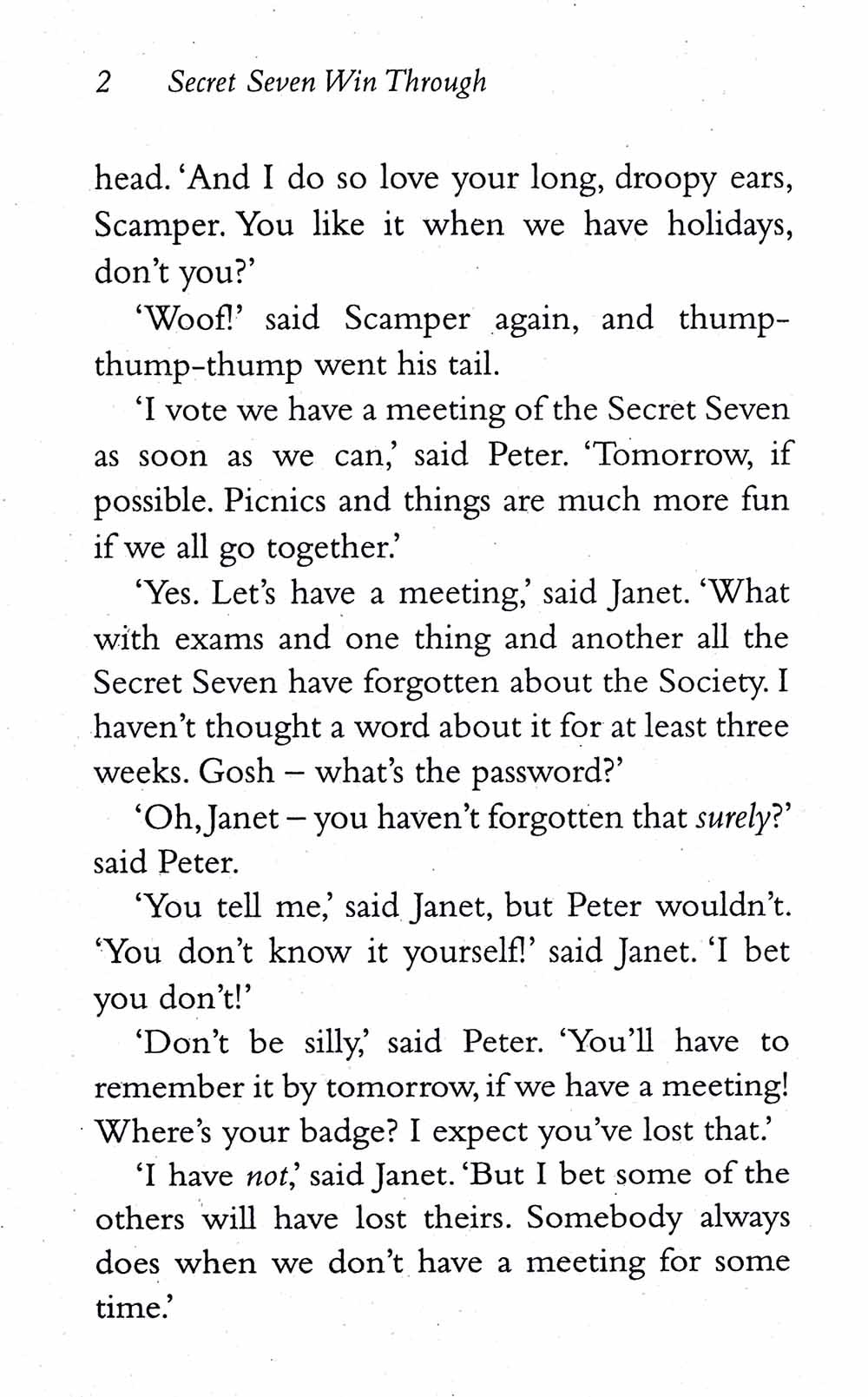 2 Secret Seven Win Through

head. 'And I do so love your long, droopy ears, Scamper. You like it when we have holidays, don't you?'

'Woof!' said Scamper again, and thump-thump-thump went his tail.

'I vote we have a meeting of the Secret Seven as soon as we can,' said Peter. 'Tomorrow, if possible. Picnics and things are much more fun if we all go together.'

'Yes. Let's have a meeting,' said Janet. 'What with exams and one thing and another all the Secret Seven have forgotten about the Society. I haven't thought a word about it for at least three weeks. Gosh – what's the password?'

'Oh, Janet – you haven't forgotten that surely?' said Peter.

'You tell me,' said Janet, but Peter wouldn't. 'You don't know it yourself!' said Janet. 'I bet you don't!'

'Don't be silly,' said Peter. 'You'll have to remember it by tomorrow, if we have a meeting! Where's your badge? I expect you've lost that.'

'I have not,' said Janet. 'But I bet some of the others will have lost theirs. Somebody always does when we don't have a meeting for some time.'